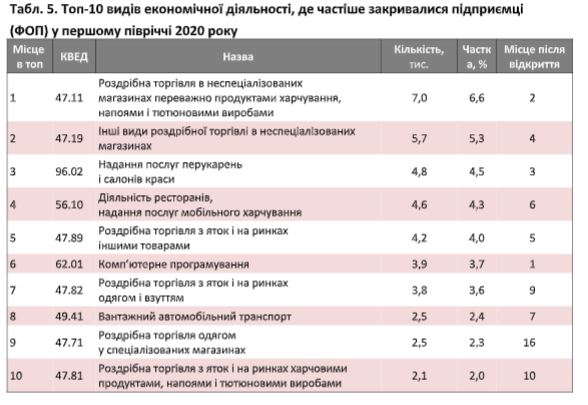 Табл. 5. Топ-10 видів економічної діяльності, де частіше закривалися підприємці (ФОП) у першому півріччі 2020 року

| Місце в топ | КВЕД | Назва | Кількість, тис. | Частка, % | Місце після відкриття |
|---|---|---|---|---|---|
| 1 | 47.11 | Роздрібна торгівля в неспеціалізованих магазинах переважно продуктами харчування, напоями і тютюновими виробами | 7,0 | 6,6 | 2 |
| 2 | 47.19 | Інші види роздрібної торгівлі в неспеціалізованих магазинах | 5,7 | 5,3 | 4 |
| 3 | 96.02 | Надання послуг перукарень і салонів краси | 4,8 | 4,5 | 3 |
| 4 | 56.10 | Діяльність ресторанів, надання послуг мобільного харчування | 4,6 | 4,3 | 6 |
| 5 | 47.89 | Роздрібна торгівля з яток і на ринках іншими товарами | 4,2 | 4,0 | 5 |
| 6 | 62.01 | Комп'ютерне програмування | 3,9 | 3,7 | 1 |
| 7 | 47.82 | Роздрібна торгівля з яток і на ринках одягом і взуттям | 3,8 | 3,6 | 9 |
| 8 | 49.41 | Вантажний автомобільний транспорт | 2,5 | 2,4 | 7 |
| 9 | 47.71 | Роздрібна торгівля одягом у спеціалізованих магазинах | 2,5 | 2,3 | 16 |
| 10 | 47.81 | Роздрібна торгівля з яток і на ринках харчовими продуктами, напоями і тютюновими виробами | 2,1 | 2,0 | 10 |